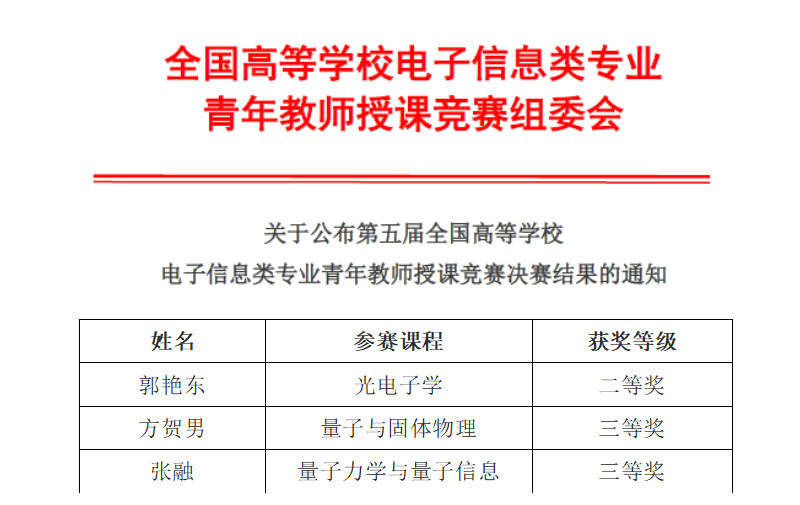 全国高等学校电子信息类专业
青年教师授课竞赛组委会

关于公布第五届全国高等学校
电子信息类专业青年教师授课竞赛决赛结果的通知

| 姓名 | 参赛课程 | 获奖等级 |
|---|---|---|
| 郭艳东 | 光电子学 | 二等奖 |
| 方贺男 | 量子与固体物理 | 三等奖 |
| 张融 | 量子力学与量子信息 | 三等奖 |